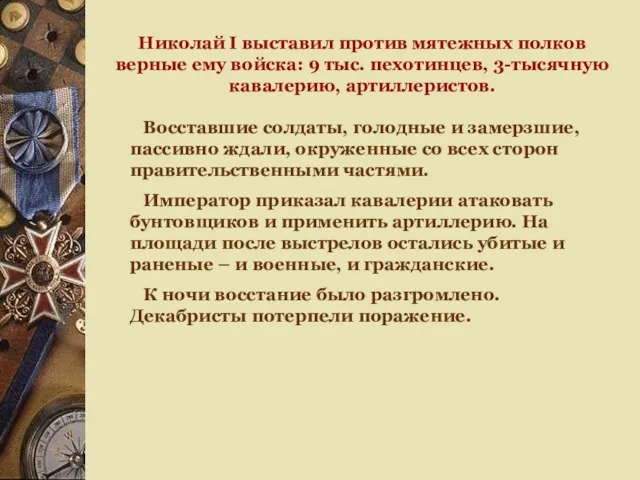 Николай I выставил против мятежных полков верные ему войска: 9 тыс. пехотинцев, 3-тысячную кавалерию, артиллеристов.

Восставшие солдаты, голодные и замерзшие, пассивно ждали, окруженные со всех сторон правительственными частями.

Император приказал кавалерии атаковать бунтовщиков и применить артиллерию. На площади после выстрелов остались убитые и раненые – и военные, и гражданские.

К ночи восстание было разгромлено. Декабристы потерпели поражение.